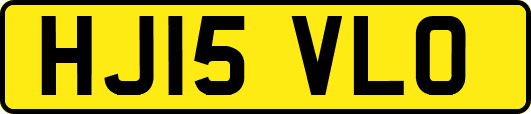 HJ15 VLO